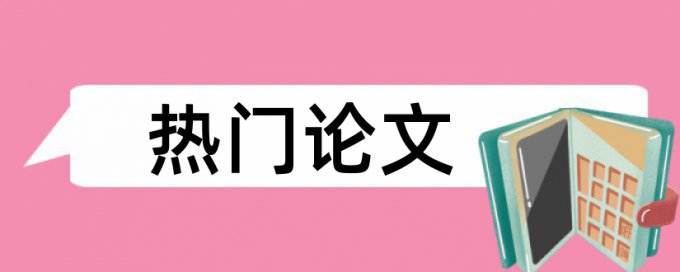 热门论文